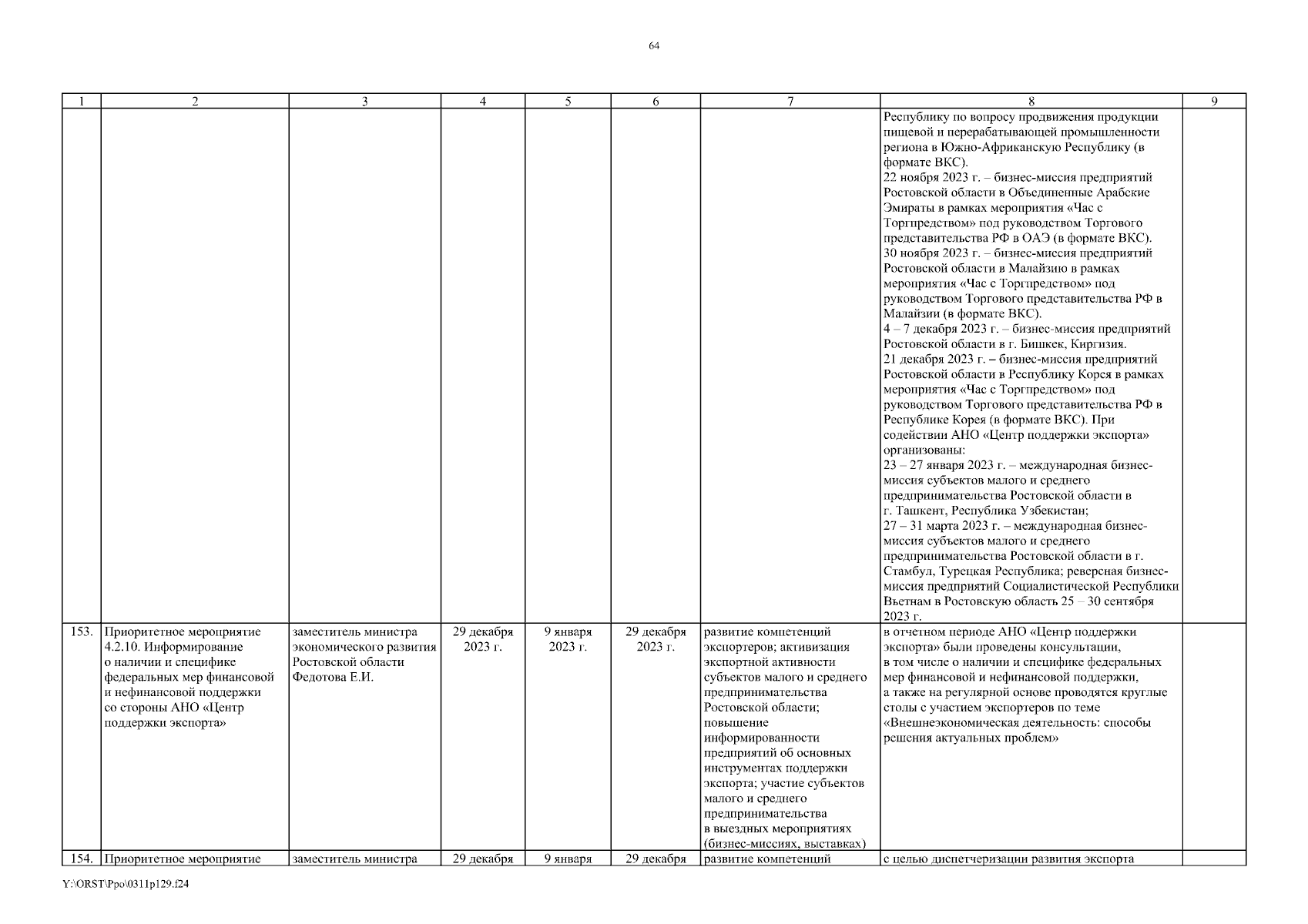 64

| 1 | 2 | 3 | 4 | 5 | 6 | 7 | 8 | 9 |
|---|---|---|---|---|---|---|---|---|
| | | | | | | | Республику по вопросу продвижения продукции пищевой и перерабатывающей промышленности региона в Южно-Африканскую Республику (в формате ВКС). 22 ноября 2023 г. – бизнес-миссия предприятий Ростовской области в Объединенные Арабские Эмираты в рамках мероприятия «Час с Торгпредством» под руководством Торгового представительства РФ в ОАЭ (в формате ВКС). 30 ноября 2023 г. – бизнес-миссия предприятий Ростовской области в Малайзию в рамках мероприятия «Час с Торгпредством» под руководством Торгового представительства РФ в Малайзии (в формате ВКС). 4 – 7 декабря 2023 г. – бизнес-миссия предприятий Ростовской области в г. Бишкек, Киргизия. 21 декабря 2023 г. – бизнес-миссия предприятий Ростовской области в Республику Корея в рамках мероприятия «Час с Торгпредством» под руководством Торгового представительства РФ в Республике Корея (в формате ВКС). При содействии АНО «Центр поддержки экспорта» организованы: 23 – 27 января 2023 г. – международная бизнес-миссия субъектов малого и среднего предпринимательства Ростовской области в г. Ташкент, Республика Узбекистан; 27 – 31 марта 2023 г. – международная бизнес-миссия субъектов малого и среднего предпринимательства Ростовской области в г. Стамбул, Турецкая Республика; реверсная бизнес-миссия предприятий Социалистической Республики Вьетнам в Ростовскую область 25 – 30 сентября 2023 г. | |
| 153. | Приоритетное мероприятие 4.2.10. Информирование о наличии и специфике федеральных мер финансовой и нефинансовой поддержки со стороны АНО «Центр поддержки экспорта» | заместитель министра экономического развития Ростовской области Федотова Е.И. | 29 декабря 2023 г. | 9 января 2023 г. | 29 декабря 2023 г. | развитие компетенций экспортеров; активизация экспортной активности субъектов малого и среднего предпринимательства Ростовской области; повышение информированности предприятий об основных инструментах поддержки экспорта; участие субъектов малого и среднего предпринимательства в выездных мероприятиях (бизнес-миссиях, выставках) | в отчетном периоде АНО «Центр поддержки экспорта» были проведены консультации, в том числе о наличии и специфике федеральных мер финансовой и нефинансовой поддержки, а также на регулярной основе проводятся круглые столы с участием экспортеров по теме «Внешнеэкономическая деятельность: способы решения актуальных проблем» | |
| 154. | Приоритетное мероприятие | заместитель министра | 29 декабря | 9 января | 29 декабря | развитие компетенций | с целью диспетчеризации развития экспорта | |

Y:\ORST\Ppo\0311p129.f24